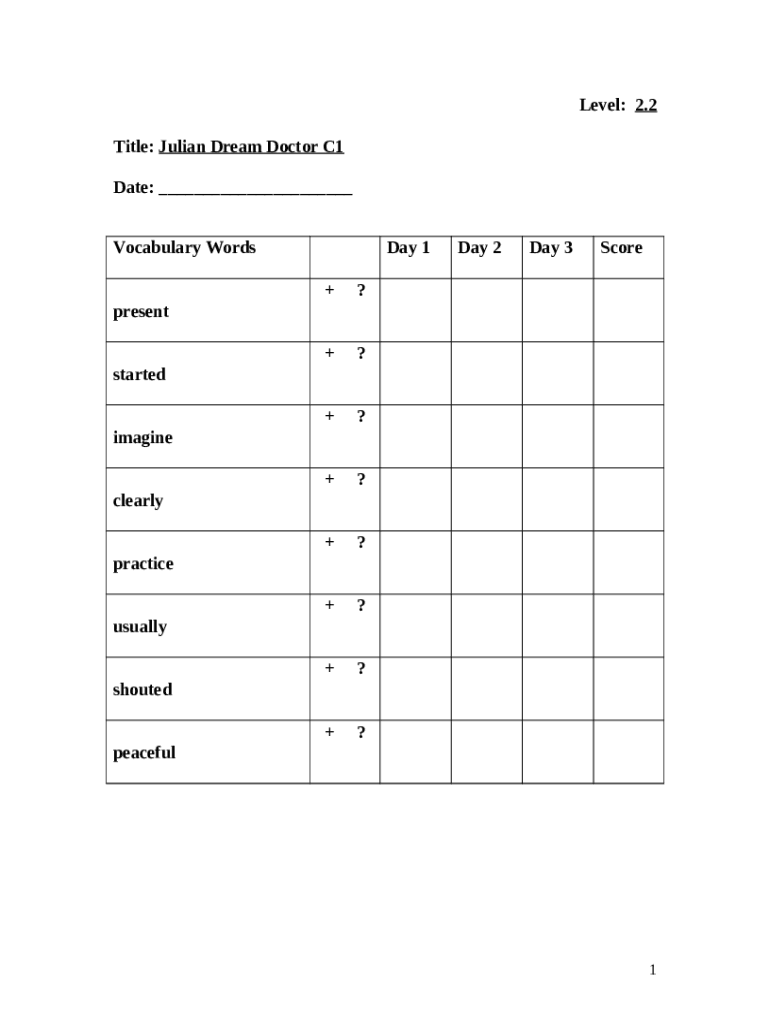 Level: 2.2

Title: Julian Dream Doctor C1

Date: ______________________

| Vocabulary Words | | Day 1 | Day 2 | Day 3 | Score |
|---|---|---|---|---|---|
| present | + ? | | | | |
| started | + ? | | | | |
| imagine | + ? | | | | |
| clearly | + ? | | | | |
| practice | + ? | | | | |
| usually | + ? | | | | |
| shouted | + ? | | | | |
| peaceful | + ? | | | | |

1